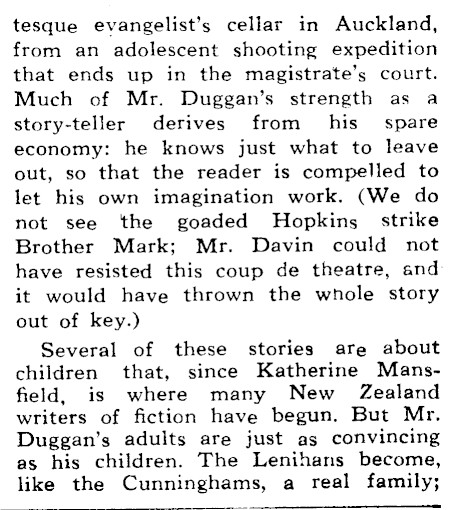 tesque evangelist's cellar in Auckland, from an adolescent shooting expedition that ends up in the magistrate's court. Much of Mr. Duggan's strength as a story-teller derives from his spare economy: he knows just what to leave out, so that the reader is compelled to let his own imagination work. (We do not see the goaded Hopkins strike Brother Mark; Mr. Davin could not have resisted this coup de theatre, and it would have thrown the whole story out of key.)

Several of these stories are about children that, since Katherine Mansfield, is where many New Zealand writers of fiction have begun. But Mr. Duggan's adults are just as convincing as his children. The Lenihans become, like the Cunninghams, a real family;